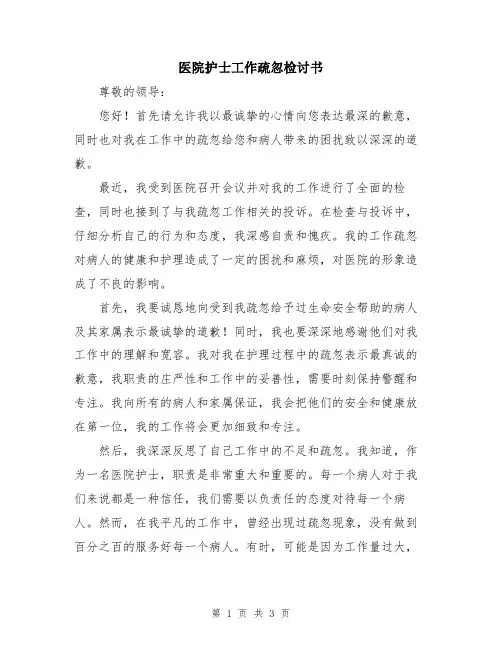 医院护士工作疏忽检讨书

尊敬的领导：

您好！首先请允许我以最诚挚的心情向您表达最深的歉意，同时也对我在工作中的疏忽给您和病人带来的困扰致以深深的道歉。

最近，我受到医院召开会议并对我的工作进行了全面的检查，同时也接到了与我疏忽工作相关的投诉。在检查与投诉中，仔细分析自己的行为和态度，我深感自责和愧疚。我的工作疏忽对病人的健康和护理造成了一定的困扰和麻烦，对医院的形象造成了不良的影响。

首先，我要诚恳地向受到我疏忽给予过生命安全帮助的病人及其家属表示最诚挚的道歉！同时，我也要深深地感谢他们对我工作中的理解和宽容。我对我在护理过程中的疏忽表示最真诚的歉意，我职责的庄严性和工作中的妥善性，需要时刻保持警醒和专注。我向所有的病人和家属保证，我会把他们的安全和健康放在第一位，我的工作将会更加细致和专注。

然后，我深深反思了自己工作中的不足和疏忽。我知道，作为一名医院护士，职责是非常重大和重要的。每一个病人对于我们来说都是一种信任，我们需要以负责任的态度对待每一个病人。然而，在我平凡的工作中，曾经出现过疏忽现象，没有做到百分之百的服务好每一个病人。有时，可能是因为工作量过大，

第 1 页 共 3 页